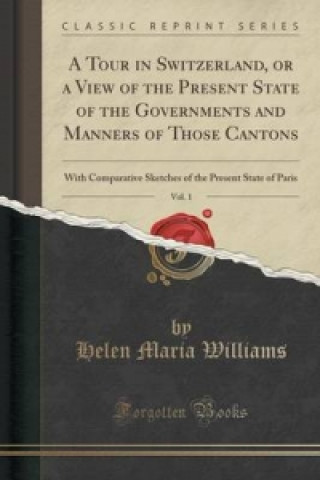 CLASSIC REPRINT SERIES

A Tour in Switzerland, or a View of the Present State of the Governments and Manners of Those Cantons

With Comparative Sketches of the Present State of Paris

Vol. 1

by

Helen Maria Williams

Forgotten Books